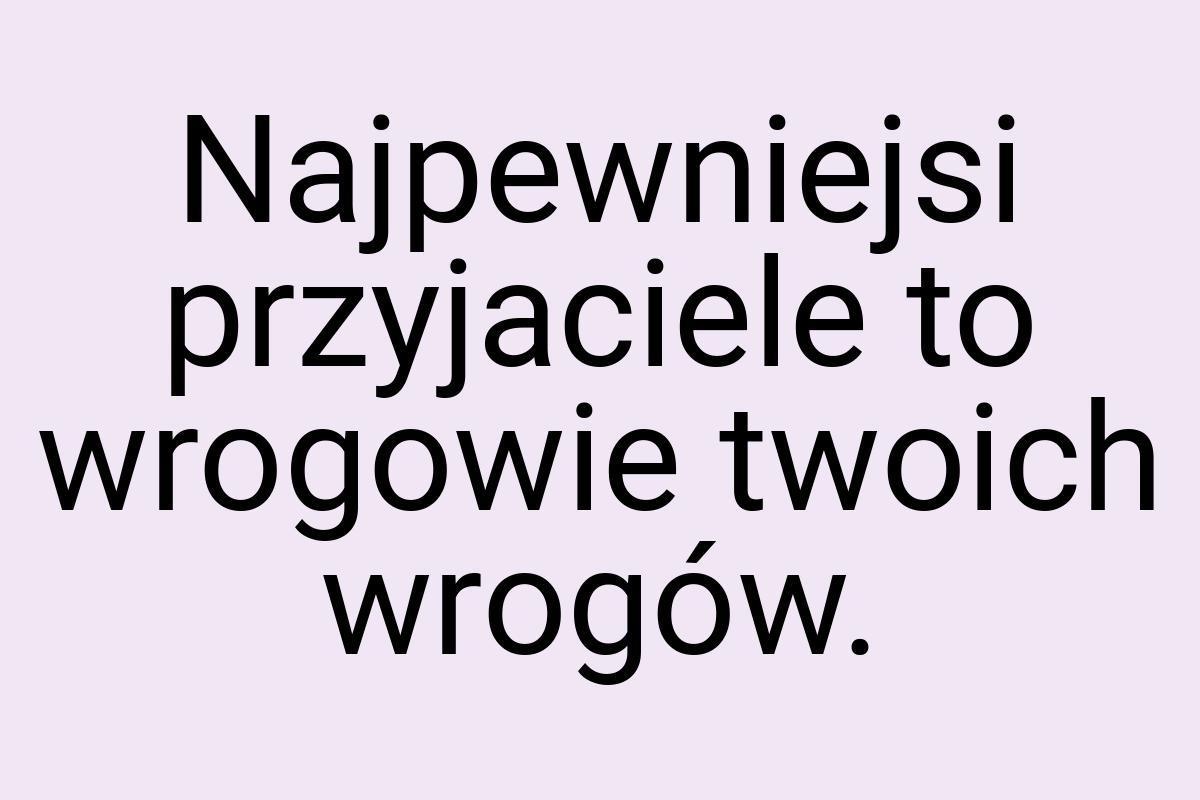 Najpewniejsi przyjaciele to wrogowie twoich wrogów.